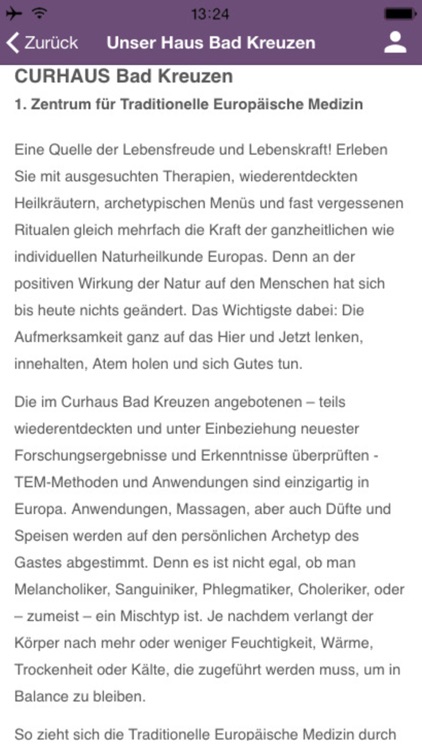 13:24

Zurück Unser Haus Bad Kreuzen

CURHAUS Bad Kreuzen
1. Zentrum für Traditionelle Europäische Medizin

Eine Quelle der Lebensfreude und Lebenskraft! Erleben Sie mit ausgesuchten Therapien, wiederentdeckten Heilkräutern, archetypischen Menüs und fast vergessenen Ritualen gleich mehrfach die Kraft der ganzheitlichen wie individuellen Naturheilkunde Europas. Denn an der positiven Wirkung der Natur auf den Menschen hat sich bis heute nichts geändert. Das Wichtigste dabei: Die Aufmerksamkeit ganz auf das Hier und Jetzt lenken, innehalten, Atem holen und sich Gutes tun.

Die im Curhaus Bad Kreuzen angebotenen – teils wiederentdeckten und unter Einbeziehung neuester Forschungsergebnisse und Erkenntnisse überprüften - TEM-Methoden und Anwendungen sind einzigartig in Europa. Anwendungen, Massagen, aber auch Düfte und Speisen werden auf den persönlichen Archetyp des Gastes abgestimmt. Denn es ist nicht egal, ob man Melancholiker, Sanguiniker, Phlegmatiker, Choleriker, oder – zumeist – ein Mischtyp ist. Je nachdem verlangt der Körper nach mehr oder weniger Feuchtigkeit, Wärme, Trockenheit oder Kälte, die zugeführt werden muss, um in Balance zu bleiben.

So zieht sich die Traditionelle Europäische Medizin durch